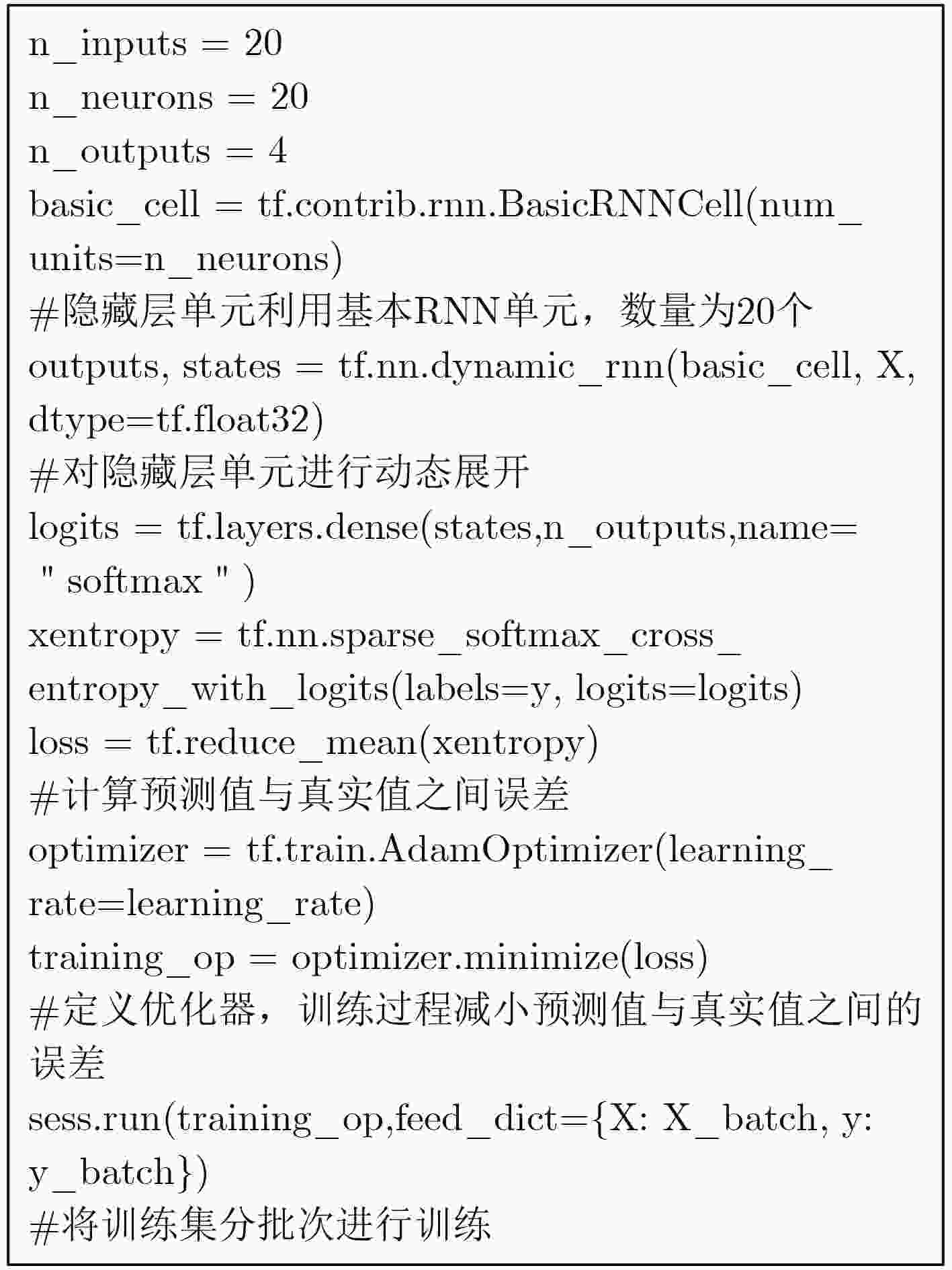 n_inputs = 20
n_neurons = 20
n_outputs = 4
basic_cell = tf.contrib.rnn.BasicRNNCell(num_units=n_neurons)
#隐藏层单元利用基本RNN单元，数量为20个
outputs, states = tf.nn.dynamic_rnn(basic_cell, X, dtype=tf.float32)
#对隐藏层单元进行动态展开
logits = tf.layers.dense(states,n_outputs,name= " softmax " )
xentropy = tf.nn.sparse_softmax_cross_entropy_with_logits(labels=y, logits=logits)
loss = tf.reduce_mean(xentropy)
#计算预测值与真实值之间误差
optimizer = tf.train.AdamOptimizer(learning_rate=learning_rate)
training_op = optimizer.minimize(loss)
#定义优化器，训练过程减小预测值与真实值之间的误差
sess.run(training_op,feed_dict={X: X_batch, y: y_batch})
#将训练集分批次进行训练